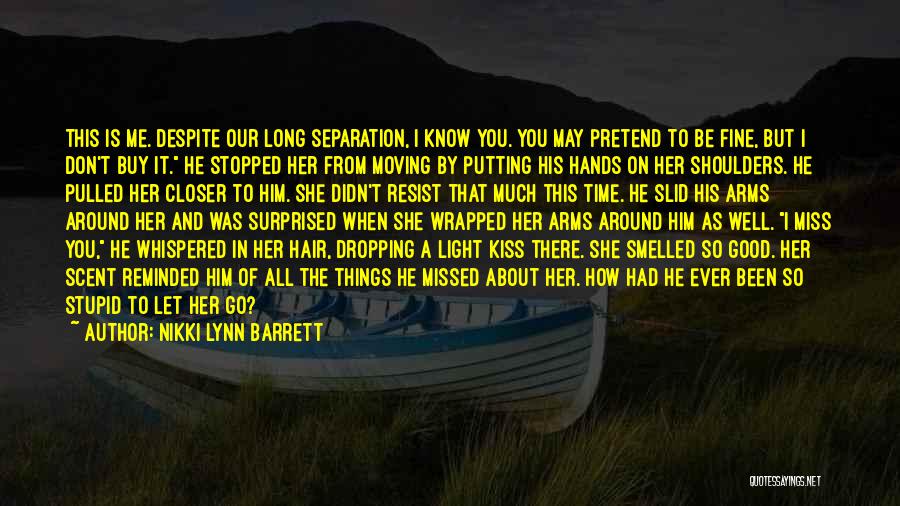 THIS IS ME. DESPITE OUR LONG SEPARATION, I KNOW YOU. YOU MAY PRETEND TO BE FINE, BUT I DON'T BUY IT." HE STOPPED HER FROM MOVING BY PUTTING HIS HANDS ON HER SHOULDERS. HE PULLED HER CLOSER TO HIM. SHE DIDN'T RESIST THAT MUCH THIS TIME. HE SLID HIS ARMS AROUND HER AND WAS SURPRISED WHEN SHE WRAPPED HER ARMS AROUND HIM AS WELL. "I MISS YOU," HE WHISPERED IN HER HAIR, DROPPING A LIGHT KISS THERE. SHE SMELLED SO GOOD. HER SCENT REMINDED HIM OF ALL THE THINGS HE MISSED ABOUT HER. HOW HAD HE EVER BEEN SO STUPID TO LET HER GO?

~ AUTHOR: NIKKI LYNN BARRETT

QUOTESSAYINGS.NET